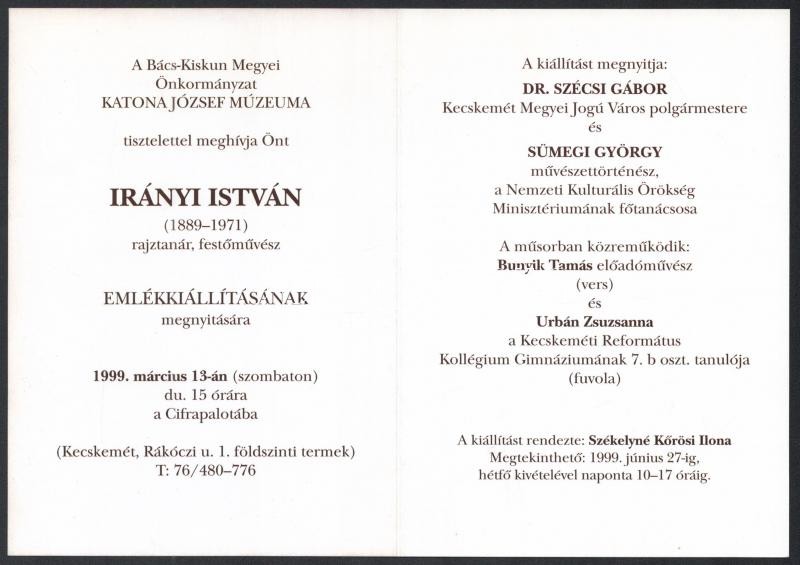 A Bács-Kiskun Megyei
Önkormányzat
KATONA JÓZSEF MÚZEUMA

tisztelettel meghívja Önt

IRÁNYI ISTVÁN
(1889–1971)
rajztanár, festőművész

EMLÉKKIÁLLÍTÁSÁNAK
megnyitására

1999. március 13-án (szombaton)
du. 15 órára
a Cifrapalotába

(Kecskemét, Rákóczi u. 1. földszinti termek)
T: 76/480–776

A kiállítást megnyitja:
DR. SZÉCSI GÁBOR
Kecskemét Megyei Jogú Város polgármestere
és
SÜMEGI GYÖRGY
művészettörténész,
a Nemzeti Kulturális Örökség
Minisztériumának főtanácsosa

A műsorban közreműködik:
Bunyik Tamás előadóművész
(vers)
és
Urbán Zsuzsanna
a Kecskeméti Református
Kollégium Gimnáziumának 7. b oszt. tanulója
(fuvola)

A kiállítást rendezte: Székelyné Kőrösi Ilona
Megtekinthető: 1999. június 27-ig,
hétfő kivételével naponta 10–17 óráig.